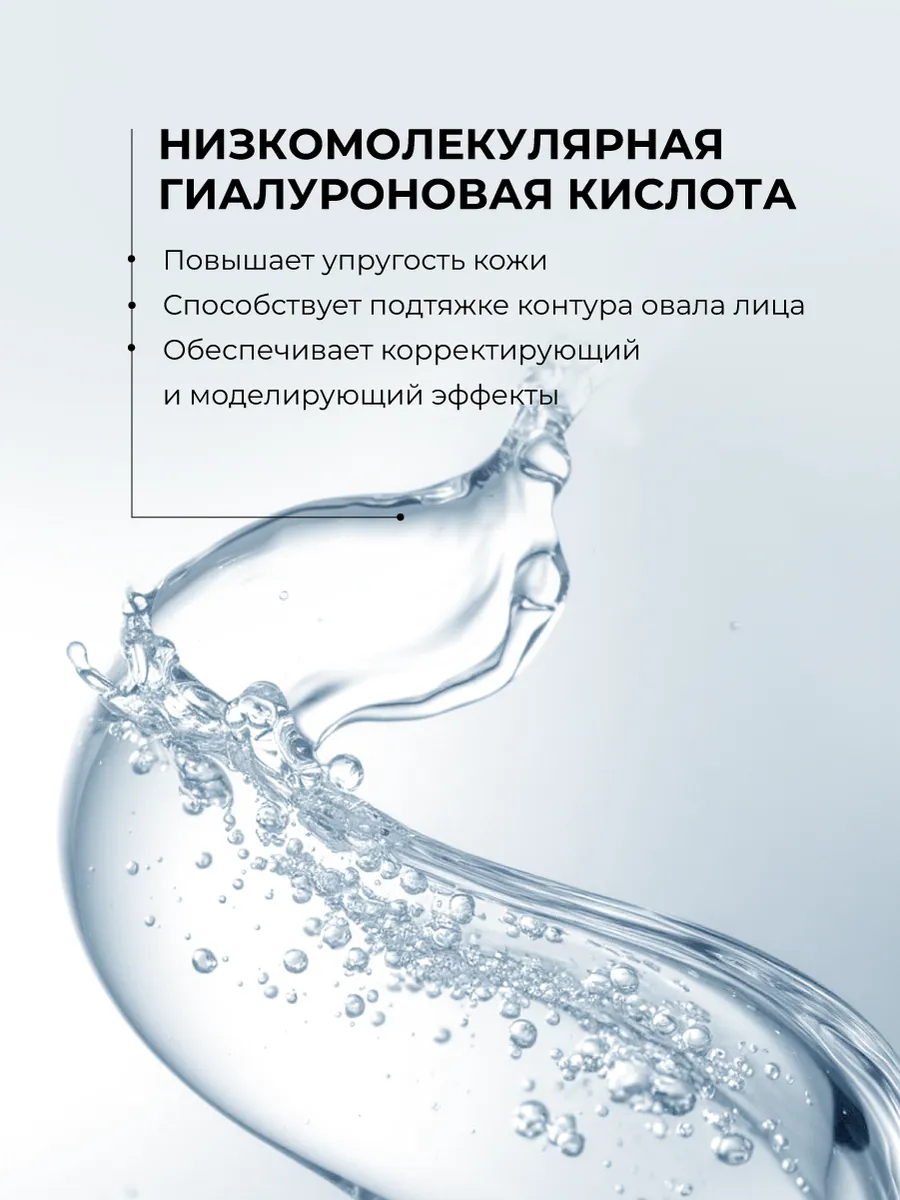 НИЗКОМОЛЕКУЛЯРНАЯ ГИАЛУРОНОВАЯ КИСЛОТА

• Повышает упругость кожи
• Способствует подтяжке контура овала лица
• Обеспечивает корректирующий и моделирующий эффекты